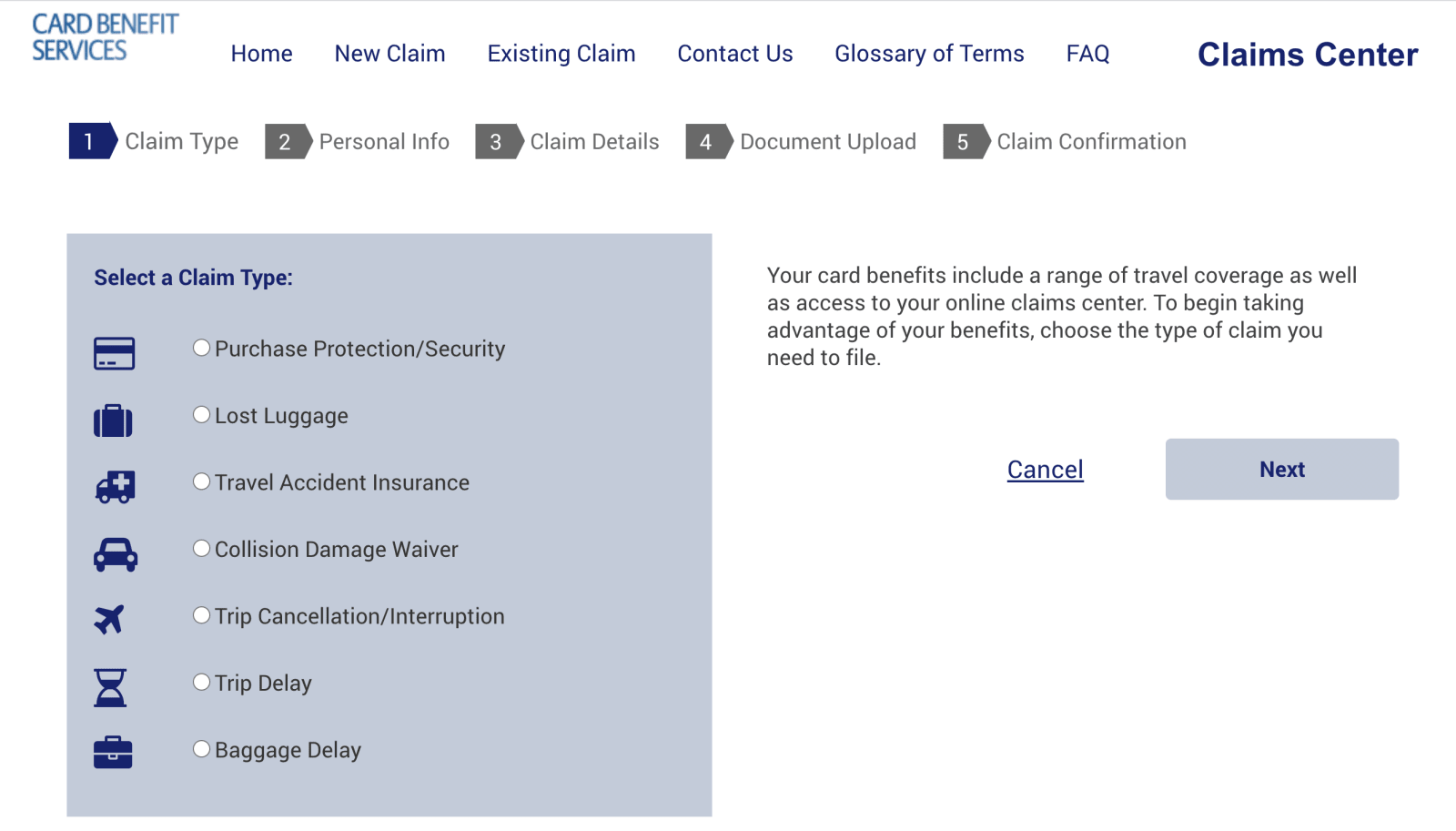 CARD BENEFIT SERVICES

Home New Claim Existing Claim Contact Us Glossary of Terms FAQ

Claims Center

1 Claim Type 2 Personal Info 3 Claim Details 4 Document Upload 5 Claim Confirmation

Select a Claim Type:

Purchase Protection/Security

Lost Luggage

Travel Accident Insurance

Collision Damage Waiver

Trip Cancellation/Interruption

Trip Delay

Baggage Delay

Your card benefits include a range of travel coverage as well as access to your online claims center. To begin taking advantage of your benefits, choose the type of claim you need to file.

Cancel

Next